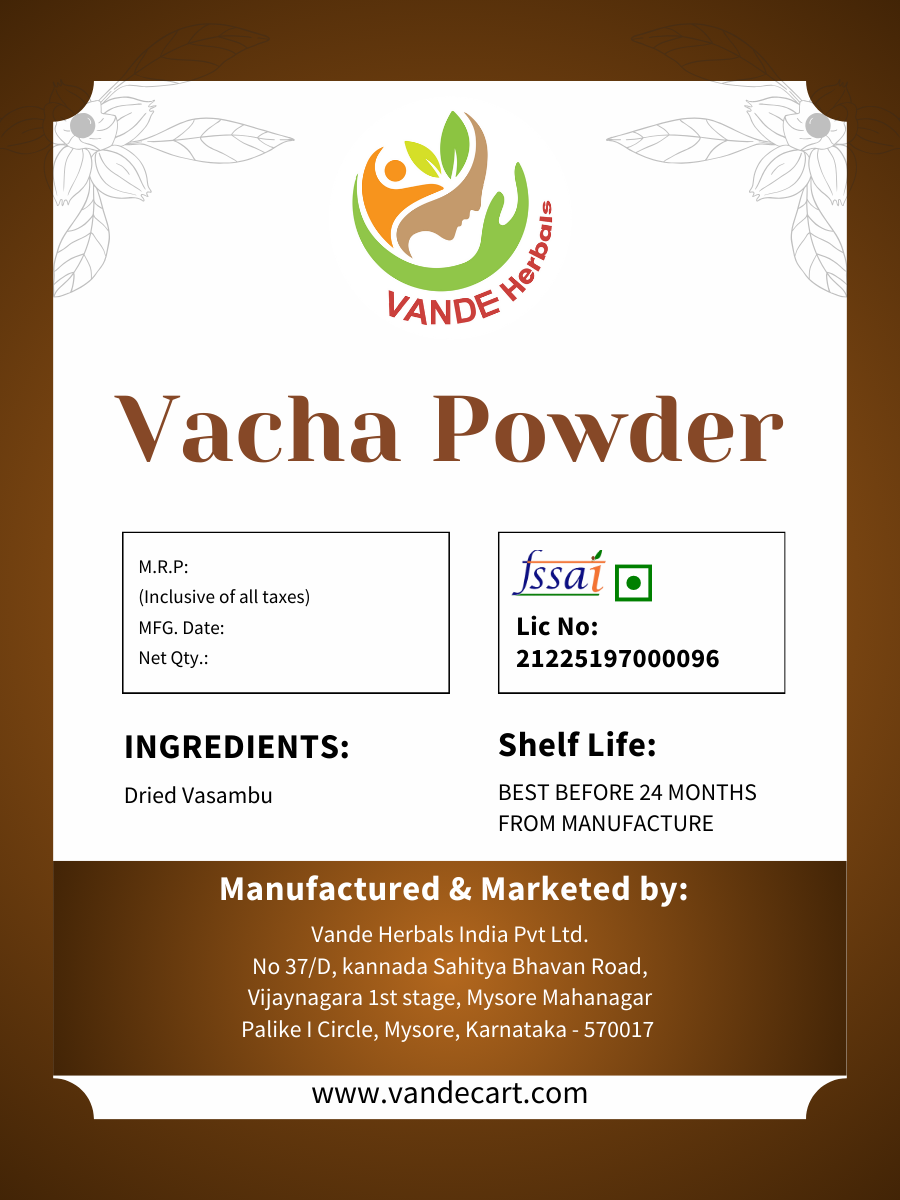 VANDE Herbals

Vacha Powder

M.R.P:
(Inclusive of all taxes)
MFG. Date:
Net Qty.:

fssai
Lic No:
21225197000096

INGREDIENTS:

Dried Vasambu

Shelf Life:

BEST BEFORE 24 MONTHS FROM MANUFACTURE

Manufactured & Marketed by:

Vande Herbals India Pvt Ltd.
No 37/D, kannada Sahitya Bhavan Road,
Vijaynagara 1st stage, Mysore Mahanagar
Palike I Circle, Mysore, Karnataka - 570017

www.vandecart.com